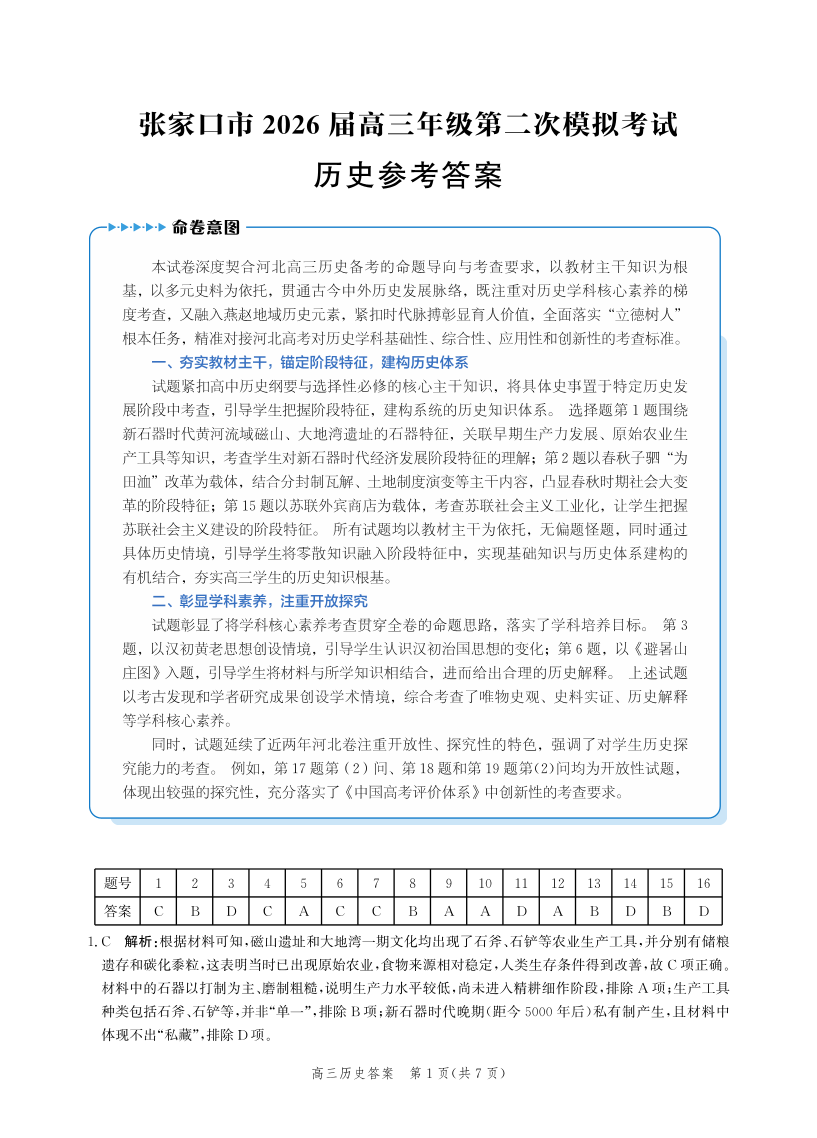 张家口市 2026 届高三年级第二次模拟考试

历史参考答案

命卷意图

本试卷深度契合河北高三历史备考的命题导向与考查要求，以教材主干知识为根基，以多元史料为依托，贯通古今中外历史发展脉络，既注重对历史学科核心素养的梯度考查，又融入燕赵地域历史元素，紧扣时代脉搏彰显育人价值，全面落实“立德树人”根本任务，精准对接河北高考对历史学科基础性、综合性、应用性和创新性的考查标准。

一、夯实教材主干，锚定阶段特征，建构历史体系

试题紧扣高中历史纲要与选择性必修的核心主干知识，将具体史事置于特定历史发展阶段中考查，引导学生把握阶段特征，建构系统的历史知识体系。 选择题第 1 题围绕新石器时代黄河流域磁山、大地湾遗址的石器特征，关联早期生产力发展、原始农业生产工具等知识，考查学生对新石器时代经济发展阶段特征的理解；第 2 题以春秋子驷“为田洫”改革为载体，结合分封制瓦解、土地制度演变等主干内容，凸显春秋时期社会大变革的阶段特征；第 15 题以苏联外宾商店为载体，考查苏联社会主义工业化，让学生把握苏联社会主义建设的阶段特征。 所有试题均以教材主干为依托，无偏题怪题，同时通过具体历史情境，引导学生将零散知识融入阶段特征中，实现基础知识与历史体系建构的有机结合，夯实高三学生的历史知识根基。

二、彰显学科素养，注重开放探究

试题彰显了将学科核心素养考查贯穿全卷的命题思路，落实了学科培养目标。 第 3 题，以汉初黄老思想创设情境，引导学生认识汉初治国思想的变化；第 6 题，以《避暑山庄图》入题，引导学生将材料与所学知识相结合，进而给出合理的历史解释。 上述试题以考古发现和学者研究成果创设学术情境，综合考查了唯物史观、史料实证、历史解释等学科核心素养。

同时，试题延续了近两年河北卷注重开放性、探究性的特色，强调了对学生历史探究能力的考查。 例如，第 17 题第（2）问、第 18 题和第 19 题第(2)问均为开放性试题，体现出较强的探究性，充分落实了《中国高考评价体系》中创新性的考查要求。

| 题号 | 1 | 2 | 3 | 4 | 5 | 6 | 7 | 8 | 9 | 10 | 11 | 12 | 13 | 14 | 15 | 16 |
|---|---|---|---|---|---|---|---|---|---|---|---|---|---|---|---|---|
| 答案 | C | B | D | C | A | C | C | B | A | A | D | A | B | D | B | D |

1. C 解析：根据材料可知，磁山遗址和大地湾一期文化均出现了石斧、石铲等农业生产工具，并分别有储粮遗存和碳化黍粒，这表明当时已出现原始农业，食物来源相对稳定，人类生存条件得到改善，故 C 项正确。材料中的石器以打制为主、磨制粗糙，说明生产力水平较低，尚未进入精耕细作阶段，排除 A 项；生产工具种类包括石斧、石铲等，并非“单一”，排除 B 项；新石器时代晚期(距今 5000 年后)私有制产生，且材料中体现不出“私藏”，排除 D 项。

高三历史答案 第 1 页(共 7 页)